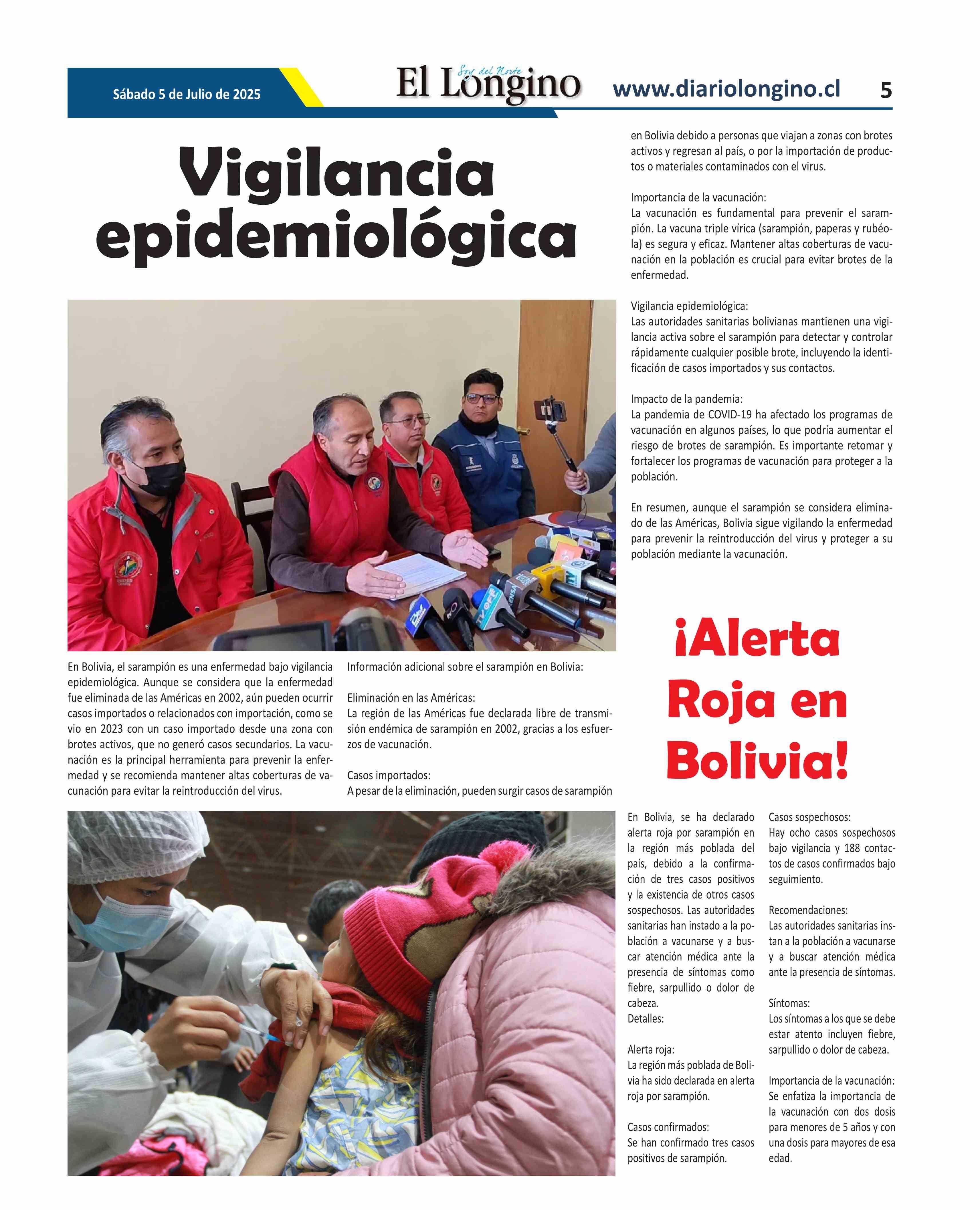 Sábado 5 de Julio de 2025

Soy del Norte
El Longino

www.diariolongino.cl

5

Vigilancia epidemiológica

En Bolivia, el sarampión es una enfermedad bajo vigilancia epidemiológica. Aunque se considera que la enfermedad fue eliminada de las Américas en 2002, aún pueden ocurrir casos importados o relacionados con importación, como se vio en 2023 con un caso importado desde una zona con brotes activos, que no generó casos secundarios. La vacunación es la principal herramienta para prevenir la enfermedad y se recomienda mantener altas coberturas de vacunación para evitar la reintroducción del virus.

Información adicional sobre el sarampión en Bolivia:

Eliminación en las Américas:
La región de las Américas fue declarada libre de transmisión endémica de sarampión en 2002, gracias a los esfuerzos de vacunación.

Casos importados:
A pesar de la eliminación, pueden surgir casos de sarampión en Bolivia debido a personas que viajan a zonas con brotes activos y regresan al país, o por la importación de productos o materiales contaminados con el virus.

Importancia de la vacunación:
La vacunación es fundamental para prevenir el sarampión. La vacuna triple vírica (sarampión, paperas y rubéola) es segura y eficaz. Mantener altas coberturas de vacunación en la población es crucial para evitar brotes de la enfermedad.

Vigilancia epidemiológica:
Las autoridades sanitarias bolivianas mantienen una vigilancia activa sobre el sarampión para detectar y controlar rápidamente cualquier posible brote, incluyendo la identificación de casos importados y sus contactos.

Impacto de la pandemia:
La pandemia de COVID-19 ha afectado los programas de vacunación en algunos países, lo que podría aumentar el riesgo de brotes de sarampión. Es importante retomar y fortalecer los programas de vacunación para proteger a la población.

En resumen, aunque el sarampión se considera eliminado de las Américas, Bolivia sigue vigilando la enfermedad para prevenir la reintroducción del virus y proteger a su población mediante la vacunación.

¡Alerta Roja en Bolivia!

En Bolivia, se ha declarado alerta roja por sarampión en la región más poblada del país, debido a la confirmación de tres casos positivos y la existencia de otros casos sospechosos. Las autoridades sanitarias han instado a la población a vacunarse y a buscar atención médica ante la presencia de síntomas como fiebre, sarpullido o dolor de cabeza.
Detalles:

Alerta roja:
La región más poblada de Bolivia ha sido declarada en alerta roja por sarampión.

Casos confirmados:
Se han confirmado tres casos positivos de sarampión.

Casos sospechosos:
Hay ocho casos sospechosos bajo vigilancia y 188 contactos de casos confirmados bajo seguimiento.

Recomendaciones:
Las autoridades sanitarias instan a la población a vacunarse y a buscar atención médica ante la presencia de síntomas.

Síntomas:
Los síntomas a los que se debe estar atento incluyen fiebre, sarpullido o dolor de cabeza.

Importancia de la vacunación:
Se enfatiza la importancia de la vacunación con dos dosis para menores de 5 años y con una dosis para mayores de esa edad.